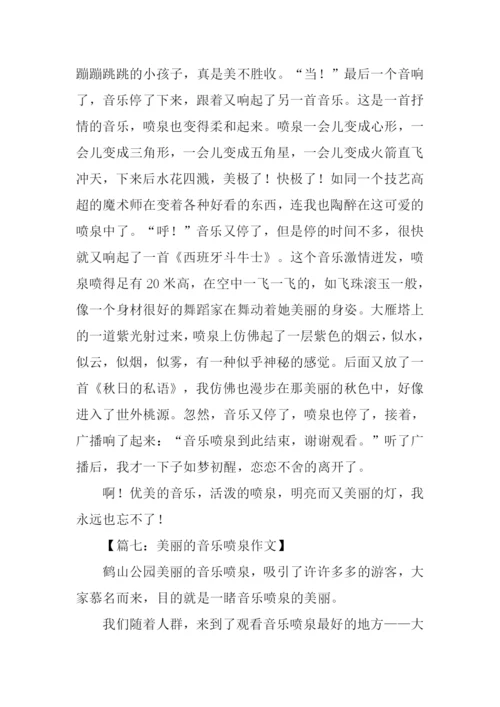 蹦蹦跳跳的小孩子，真是美不胜收。“当！”最后一个音响了，音乐停了下来，跟着又响起了另一首音乐。这是一首抒情的音乐，喷泉也变得柔和起来。喷泉一会儿变成心形，一会儿变成三角形，一会儿变成五角星，一会儿变成火箭直飞冲天，下来后水花四溅，美极了！快极了！如同一个技艺高超的魔术师在变着各种好看的东西，连我也陶醉在这可爱的喷泉中了。“呼！”音乐又停了，但是停的时间不多，很快就又响起了一首《西班牙斗牛士》。这个音乐激情迸发，喷泉喷得足有 20 米高，在空中一飞一飞的，如飞珠滚玉一般，像一个身材很好的舞蹈家在舞动着她美丽的身姿。大雁塔上的一道紫光射过来，喷泉上仿佛起了一层紫色的烟云，似水，似云，似烟，似雾，有一种似乎神秘的感觉。后面又放了一首《秋日的私语》，我仿佛也漫步在那美丽的秋色中，好像进入了世外桃源。忽然，音乐又停了，喷泉也停了，接着，广播响了起来：“音乐喷泉到此结束，谢谢观看。”听了广播后，我才一下子如梦初醒，恋恋不舍的离开了。

啊！优美的音乐，活泼的喷泉，明亮而又美丽的灯，我永远也忘不了！

【篇七：美丽的音乐喷泉作文】

鹤山公园美丽的音乐喷泉，吸引了许许多多的游客，大家慕名而来，目的就是一睹音乐喷泉的美丽。

我们随着人群，来到了观看音乐喷泉最好的地方——大